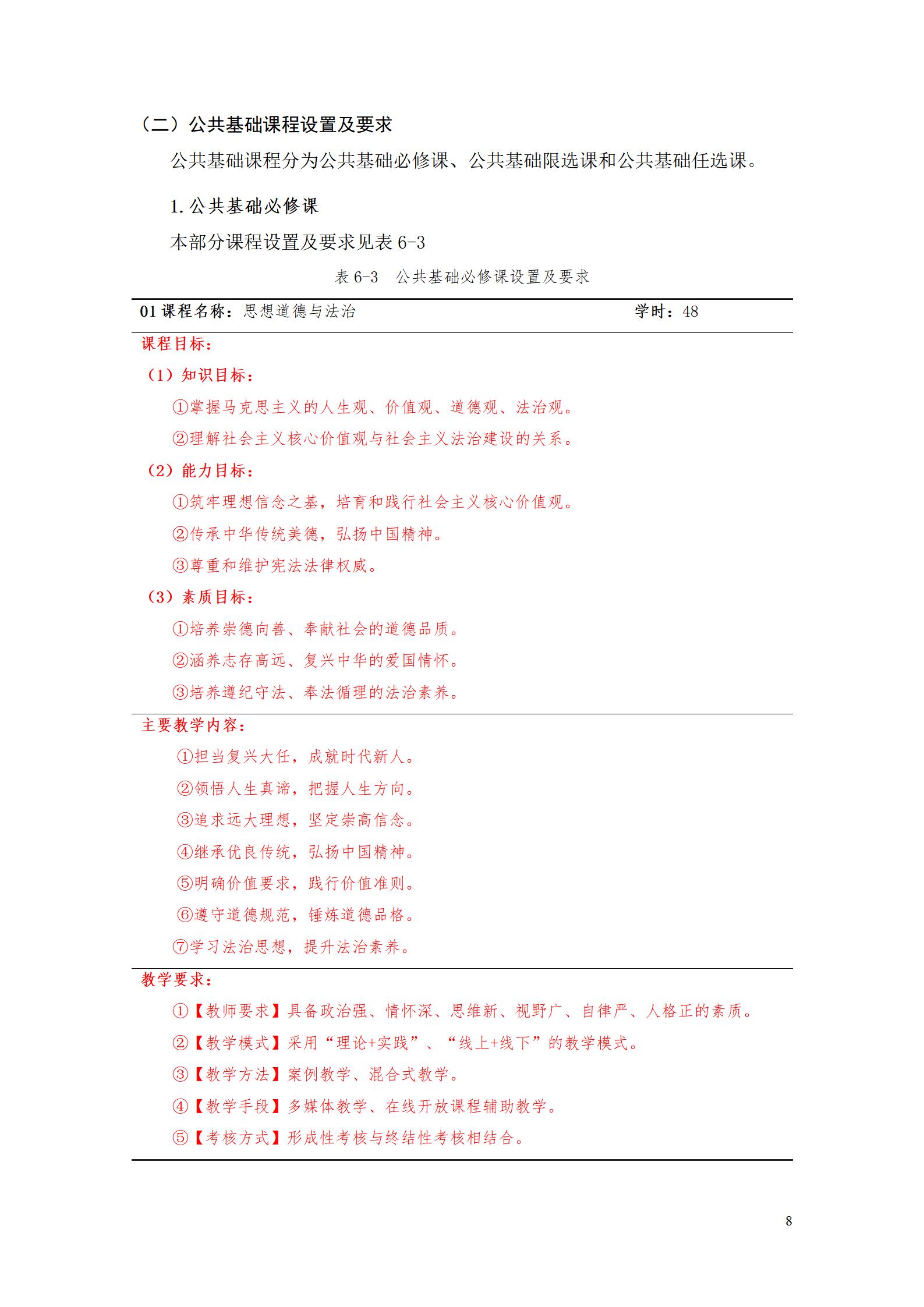 （二）公共基础课程设置及要求

公共基础课程分为公共基础必修课、公共基础限选课和公共基础任选课。

1. 公共基础必修课

本部分课程设置及要求见表 6-3

表 6-3　公共基础必修课设置及要求

01 课程名称：思想道德与法治　　学时：48

课程目标：

（1）知识目标：

①掌握马克思主义的人生观、价值观、道德观、法治观。

②理解社会主义核心价值观与社会主义法治建设的关系。

（2）能力目标：

①筑牢理想信念之基，培育和践行社会主义核心价值观。

②传承中华传统美德，弘扬中国精神。

③尊重和维护宪法法律权威。

（3）素质目标：

①培养崇德向善、奉献社会的道德品质。

②涵养志存高远、复兴中华的爱国情怀。

③培养遵纪守法、奉法循理的法治素养。

主要教学内容：

①担当复兴大任，成就时代新人。

②领悟人生真谛，把握人生方向。

③追求远大理想，坚定崇高信念。

④继承优良传统，弘扬中国精神。

⑤明确价值要求，践行价值准则。

⑥遵守道德规范，锤炼道德品格。

⑦学习法治思想，提升法治素养。

教学要求：

①【教师要求】具备政治强、情怀深、思维新、视野广、自律严、人格正的素质。

②【教学模式】采用“理论+实践”、“线上+线下”的教学模式。

③【教学方法】案例教学、混合式教学。

④【教学手段】多媒体教学、在线开放课程辅助教学。

⑤【考核方式】形成性考核与终结性考核相结合。

8